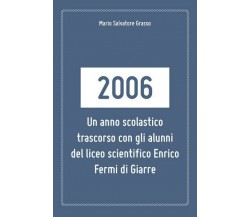 Mario Salvatore Grasso

2006

Un anno scolastico trascorso con gli alunni del liceo scientifico Enrico Fermi di Giarre